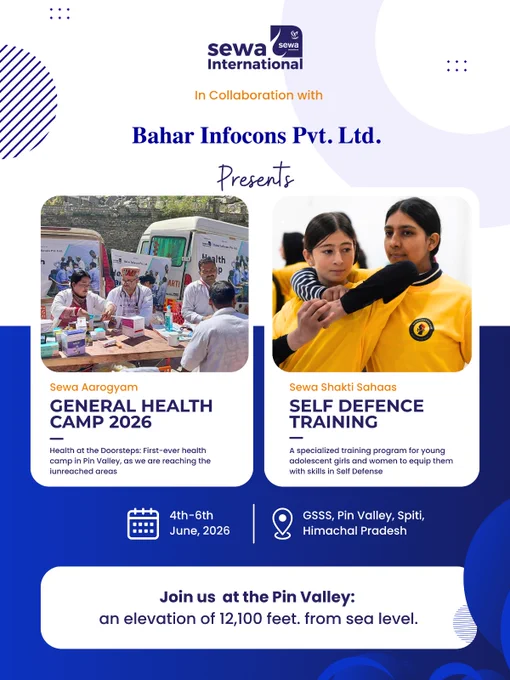 sewa International

In Collaboration with

Bahar Infocons Pvt. Ltd.

Presents

Sewa Aarogyam

GENERAL HEALTH CAMP 2026

Health at the Doorsteps: First-ever health camp in Pin Valley, as we are reaching the iunreached areas

Sewa Shakti Sahaas

SELF DEFENCE TRAINING

A specialized training program for young adolescent girls and women to equip them with skills in Self Defense

4th-6th June, 2026

GSSS, Pin Valley, Spiti, Himachal Pradesh

Join us at the Pin Valley:
an elevation of 12,100 feet. from sea level.